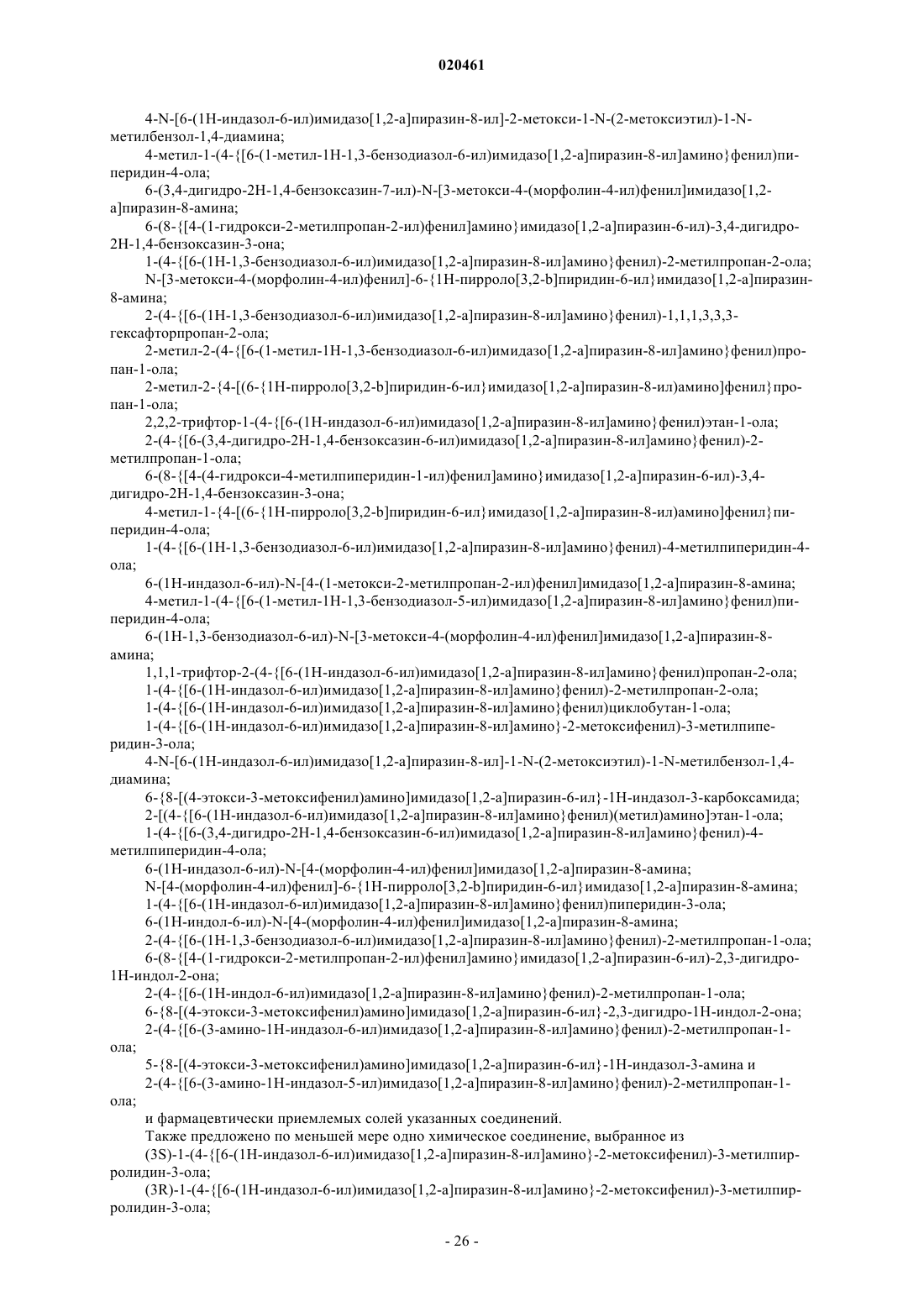 020461

4-N-[6-(1H-индазол-6-ил)имидазо[1,2-a]пиразин-8-ил]-2-метокси-1-N-(2-метоксиэтил)-1-N-метилбензол-1,4-диамина;

4-метил-1-(4-{[6-(1-метил-1H-1,3-бензодиазол-6-ил)имидазо[1,2-a]пиразин-8-ил]амино}фенил)пиперидин-4-ола;

6-(3,4-дигидро-2H-1,4-бензоксазин-7-ил)-N-[3-метокси-4-(морфолин-4-ил)фенил]имидазо[1,2-a]пиразин-8-амина;

6-(8-{[4-(1-гидрокси-2-метилпропан-2-ил)фенил]амино}имидазо[1,2-a]пиразин-6-ил)-3,4-дигидро-2H-1,4-бензоксазин-3-она;

1-(4-{[6-(1H-1,3-бензодиазол-6-ил)имидазо[1,2-a]пиразин-8-ил]амино}фенил)-2-метилпропан-2-ола;

N-[3-метокси-4-(морфолин-4-ил)фенил]-6-{1H-пирроло[3,2-b]пиридин-6-ил}имидазо[1,2-a]пиразин-8-амина;

2-(4-{[6-(1H-1,3-бензодиазол-6-ил)имидазо[1,2-a]пиразин-8-ил]амино}фенил)-1,1,1,3,3,3-гексафторпропан-2-ола;

2-метил-2-(4-{[6-(1-метил-1H-1,3-бензодиазол-6-ил)имидазо[1,2-a]пиразин-8-ил]амино}фенил)пропан-1-ола;

2-метил-2-{4-[(6-{1H-пирроло[3,2-b]пиридин-6-ил}имидазо[1,2-a]пиразин-8-ил)амино]фенил}пропан-1-ола;

2,2,2-трифтор-1-(4-{[6-(1H-индазол-6-ил)имидазо[1,2-a]пиразин-8-ил]амино}фенил)этан-1-ола;

2-(4-{[6-(3,4-дигидро-2H-1,4-бензоксазин-6-ил)имидазо[1,2-a]пиразин-8-ил]амино}фенил)-2-метилпропан-1-ола;

6-(8-{[4-(4-гидрокси-4-метилпиперидин-1-ил)фенил]амино}имидазо[1,2-a]пиразин-6-ил)-3,4-дигидро-2H-1,4-бензоксазин-3-она;

4-метил-1-{4-[(6-{1H-пирроло[3,2-b]пиридин-6-ил}имидазо[1,2-a]пиразин-8-ил)амино]фенил}пиперидин-4-ола;

1-(4-{[6-(1H-1,3-бензодиазол-6-ил)имидазо[1,2-a]пиразин-8-ил]амино}фенил)-4-метилпиперидин-4-ола;

6-(1H-индазол-6-ил)-N-[4-(1-метокси-2-метилпропан-2-ил)фенил]имидазо[1,2-a]пиразин-8-амина;

4-метил-1-(4-{[6-(1-метил-1H-1,3-бензодиазол-5-ил)имидазо[1,2-a]пиразин-8-ил]амино}фенил)пиперидин-4-ола;

6-(1H-1,3-бензодиазол-6-ил)-N-[3-метокси-4-(морфолин-4-ил)фенил]имидазо[1,2-a]пиразин-8-амина;

1,1,1-трифтор-2-(4-{[6-(1H-индазол-6-ил)имидазо[1,2-a]пиразин-8-ил]амино}фенил)пропан-2-ола;

1-(4-{[6-(1H-индазол-6-ил)имидазо[1,2-a]пиразин-8-ил]амино}фенил)-2-метилпропан-2-ола;

1-(4-{[6-(1H-индазол-6-ил)имидазо[1,2-a]пиразин-8-ил]амино}фенил)циклобутан-1-ола;

1-(4-{[6-(1H-индазол-6-ил)имидазо[1,2-a]пиразин-8-ил]амино}-2-метоксифенил)-3-метилпиперидин-3-ола;

4-N-[6-(1H-индазол-6-ил)имидазо[1,2-a]пиразин-8-ил]-1-N-(2-метоксиэтил)-1-N-метилбензол-1,4-диамина;

6-{8-[(4-этокси-3-метоксифенил)амино]имидазо[1,2-a]пиразин-6-ил}-1H-индазол-3-карбоксамида;

2-[(4-{[6-(1H-индазол-6-ил)имидазо[1,2-a]пиразин-8-ил]амино}фенил)(метил)амино]этан-1-ола;

1-(4-{[6-(3,4-дигидро-2H-1,4-бензоксазин-6-ил)имидазо[1,2-a]пиразин-8-ил]амино}фенил)-4-метилпиперидин-4-ола;

6-(1H-индазол-6-ил)-N-[4-(морфолин-4-ил)фенил]имидазо[1,2-a]пиразин-8-амина;

N-[4-(морфолин-4-ил)фенил]-6-{1H-пирроло[3,2-b]пиридин-6-ил}имидазо[1,2-a]пиразин-8-амина;

1-(4-{[6-(1H-индазол-6-ил)имидазо[1,2-a]пиразин-8-ил]амино}фенил)пиперидин-3-ола;

6-(1H-индол-6-ил)-N-[4-(морфолин-4-ил)фенил]имидазо[1,2-a]пиразин-8-амина;

2-(4-{[6-(1H-1,3-бензодиазол-6-ил)имидазо[1,2-a]пиразин-8-ил]амино}фенил)-2-метилпропан-1-ола;

6-(8-{[4-(1-гидрокси-2-метилпропан-2-ил)фенил]амино}имидазо[1,2-a]пиразин-6-ил)-2,3-дигидро-1H-индол-2-она;

2-(4-{[6-(1H-индол-6-ил)имидазо[1,2-a]пиразин-8-ил]амино}фенил)-2-метилпропан-1-ола;

6-{8-[(4-этокси-3-метоксифенил)амино]имидазо[1,2-a]пиразин-6-ил}-2,3-дигидро-1H-индол-2-она;

2-(4-{[6-(3-амино-1H-индазол-6-ил)имидазо[1,2-a]пиразин-8-ил]амино}фенил)-2-метилпропан-1-ола;

5-{8-[(4-этокси-3-метоксифенил)амино]имидазо[1,2-a]пиразин-6-ил}-1H-индазол-3-амина и

2-(4-{[6-(3-амино-1H-индазол-5-ил)имидазо[1,2-a]пиразин-8-ил]амино}фенил)-2-метилпропан-1-ола;

и фармацевтически приемлемых солей указанных соединений.

Также предложено по меньшей мере одно химическое соединение, выбранное из

(3S)-1-(4-{[6-(1H-индазол-6-ил)имидазо[1,2-a]пиразин-8-ил]амино}-2-метоксифенил)-3-метилпирролидин-3-ола;

(3R)-1-(4-{[6-(1H-индазол-6-ил)имидазо[1,2-a]пиразин-8-ил]амино}-2-метоксифенил)-3-метилпирролидин-3-ола;

- 26 -